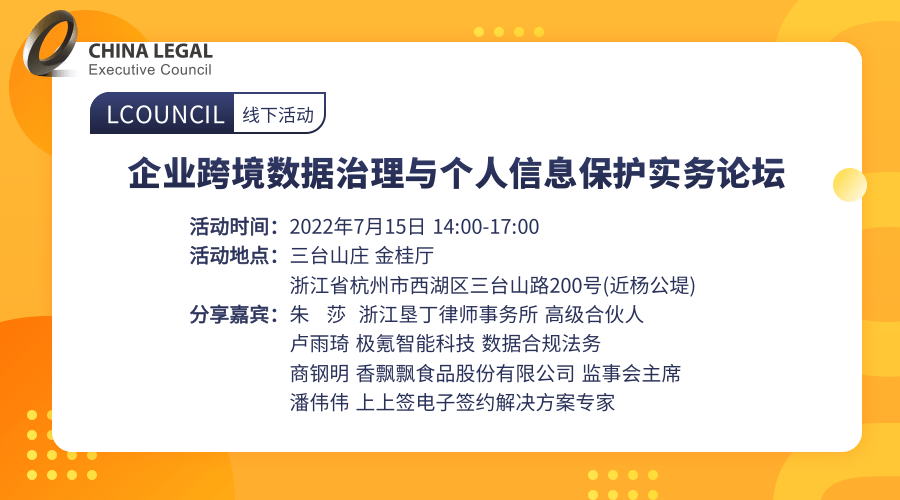 CHINA LEGAL
Executive Council

LCOUNCIL 线下活动

企业跨境数据治理与个人信息保护实务论坛

活动时间：2022年7月15日 14:00-17:00
活动地点：三台山庄 金桂厅
浙江省杭州市西湖区三台山路200号(近杨公堤)
分享嘉宾：朱 莎 浙江垦丁律师事务所 高级合伙人
卢雨琦 极氪智能科技 数据合规法务
商钢明 香飘飘食品股份有限公司 监事会主席
潘伟伟 上上签电子签约解决方案专家